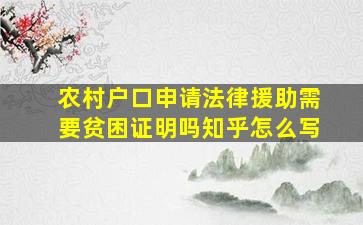 农村户口申请法律援助需要贫困证明吗知乎怎么写